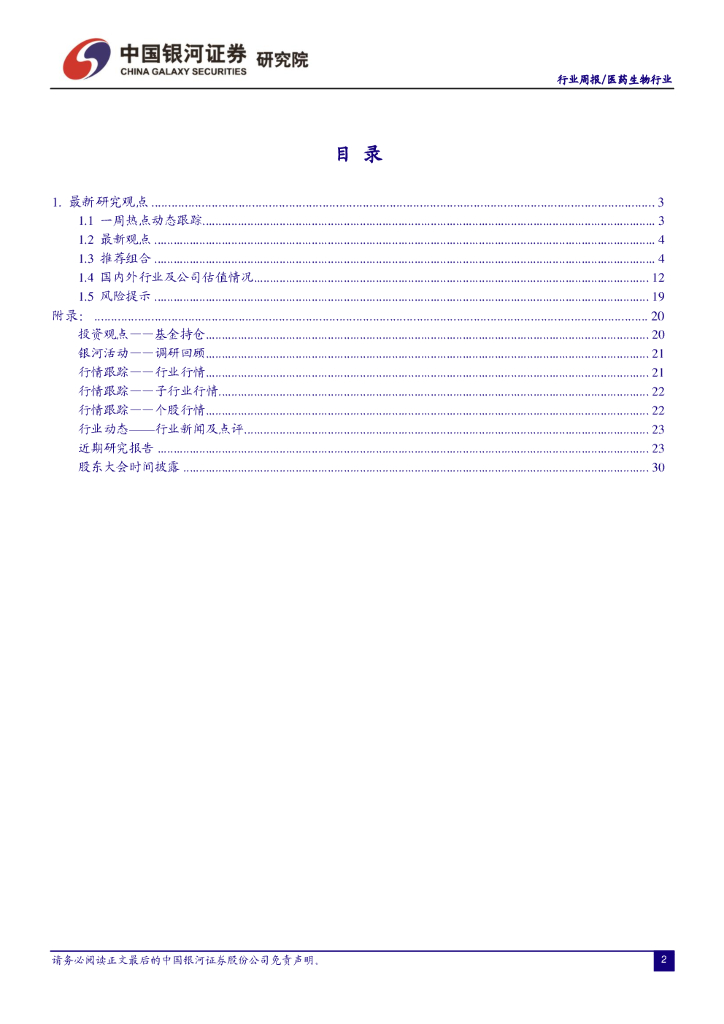 中国银河证券 研究院
CHINA GALAXY SECURITIES

行业周报/医药生物行业

目 录

1. 最新研究观点 ........ 3
1.1 一周热点动态跟踪 ........ 3
1.2 最新观点 ........ 4
1.3 推荐组合 ........ 4
1.4 国内外行业及公司估值情况 ........ 12
1.5 风险提示 ........ 19
附录: ........ 20
投资观点——基金持仓 ........ 20
银河活动——调研回顾 ........ 21
行情跟踪——行业行情 ........ 21
行情跟踪——子行业行情 ........ 22
行情跟踪——个股行情 ........ 22
行业动态——行业新闻及点评 ........ 23
近期研究报告 ........ 23
股东大会时间披露 ........ 30

请务必阅读正文最后的中国银河证券股份公司免责声明。

2